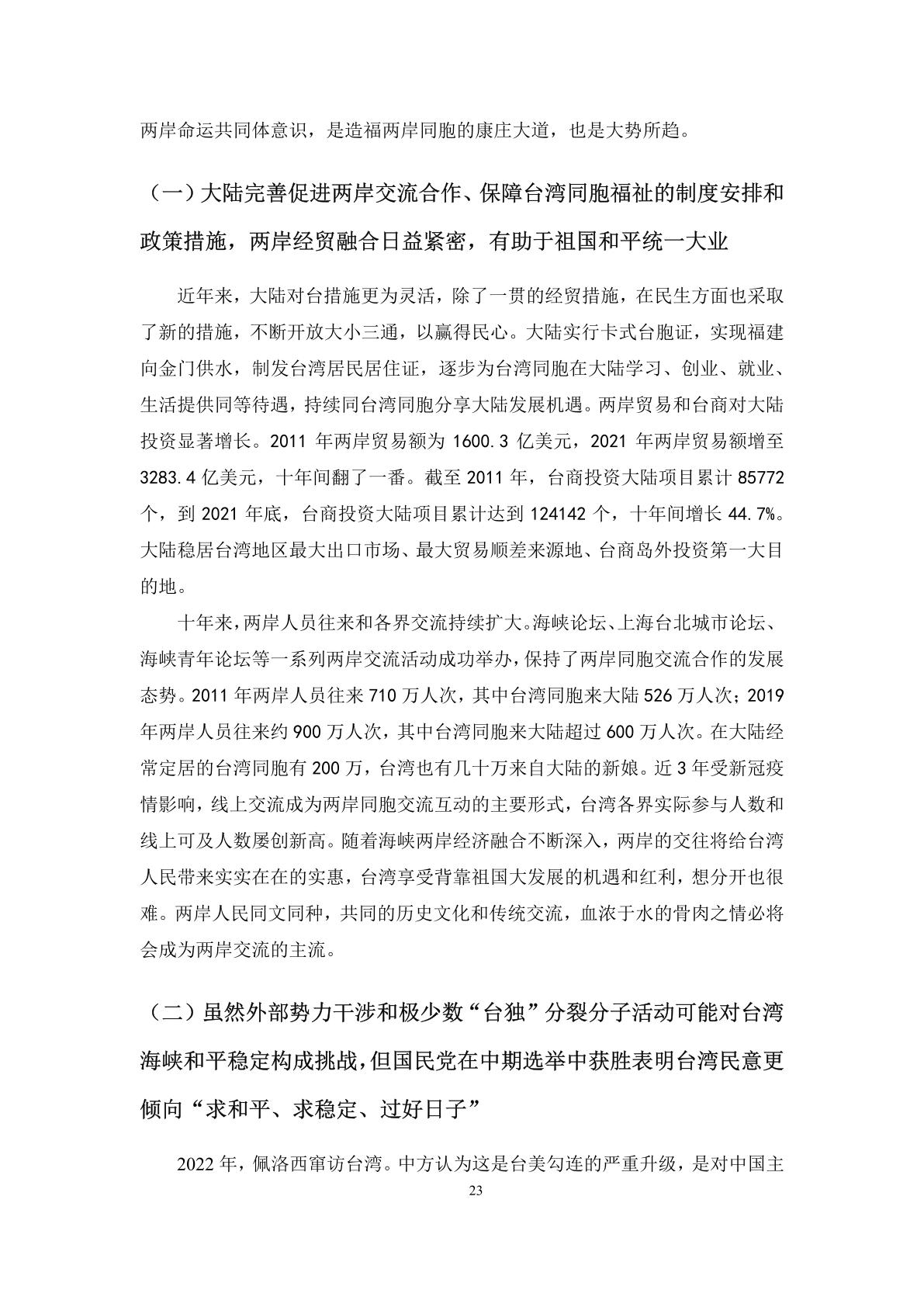 两岸命运共同体意识，是造福两岸同胞的康庄大道，也是大势所趋。

（一）大陆完善促进两岸交流合作、保障台湾同胞福祉的制度安排和政策措施，两岸经贸融合日益紧密，有助于祖国和平统一大业

近年来，大陆对台措施更为灵活，除了一贯的经贸措施，在民生方面也采取了新的措施，不断开放大小三通，以赢得民心。大陆实行卡式台胞证，实现福建向金门供水，制发台湾居民居住证，逐步为台湾同胞在大陆学习、创业、就业、生活提供同等待遇，持续同台湾同胞分享大陆发展机遇。两岸贸易和台商对大陆投资显著增长。2011 年两岸贸易额为 1600.3 亿美元，2021 年两岸贸易额增至 3283.4 亿美元，十年间翻了一番。截至 2011 年，台商投资大陆项目累计 85772 个，到 2021 年底，台商投资大陆项目累计达到 124142 个，十年间增长 44.7%。大陆稳居台湾地区最大出口市场、最大贸易顺差来源地、台商岛外投资第一大目的地。

十年来，两岸人员往来和各界交流持续扩大。海峡论坛、上海台北城市论坛、海峡青年论坛等一系列两岸交流活动成功举办，保持了两岸同胞交流合作的发展态势。2011 年两岸人员往来 710 万人次，其中台湾同胞来大陆 526 万人次；2019 年两岸人员往来约 900 万人次，其中台湾同胞来大陆超过 600 万人次。在大陆经常定居的台湾同胞有 200 万，台湾也有几十万来自大陆的新娘。近 3 年受新冠疫情影响，线上交流成为两岸同胞交流互动的主要形式，台湾各界实际参与人数和线上可及人数屡创新高。随着海峡两岸经济融合不断深入，两岸的交往将给台湾人民带来实实在在的实惠，台湾享受背靠祖国大发展的机遇和红利，想分开也很难。两岸人民同文同种，共同的历史文化和传统交流，血浓于水的骨肉之情必将会成为两岸交流的主流。

（二）虽然外部势力干涉和极少数“台独”分裂分子活动可能对台湾海峡和平稳定构成挑战，但国民党在中期选举中获胜表明台湾民意更倾向“求和平、求稳定、过好日子”

2022 年，佩洛西窜访台湾。中方认为这是台美勾连的严重升级，是对中国主

23